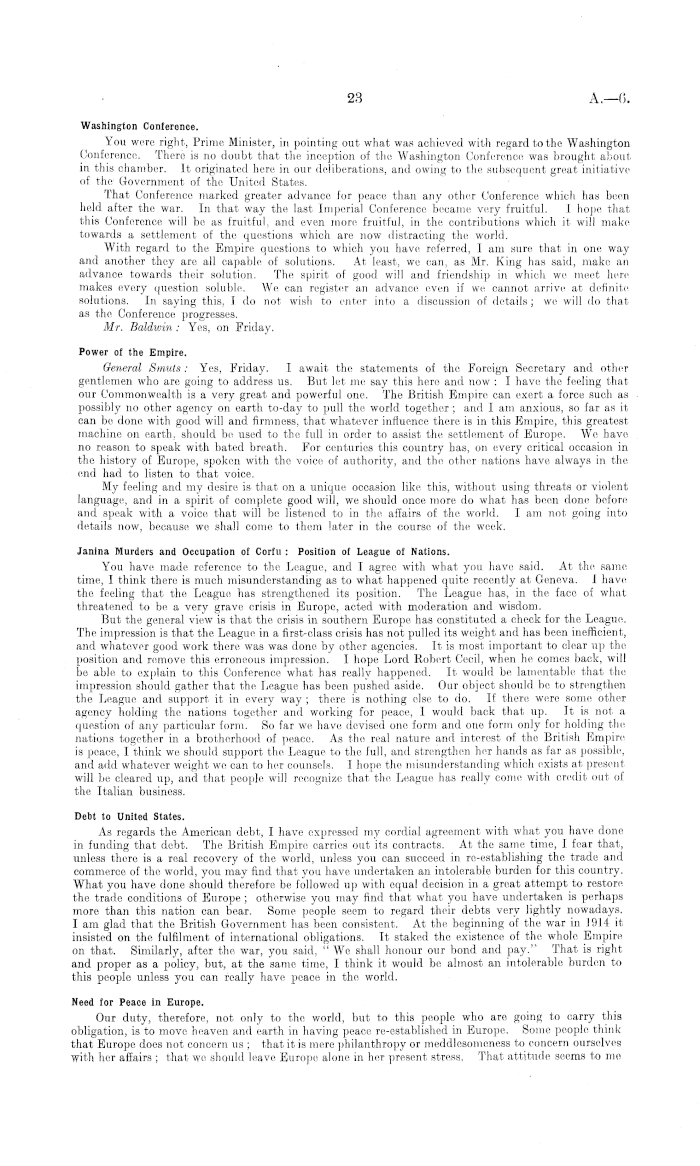 23

A.—6.

Washington Conference.

You were right, Prime Minister, in pointing out what was achieved with regard to the Washington Conference. There is no doubt that the inception of the Washington Conference was brought about in this chamber. It originated here in our deliberations, and owing to the subsequent great initiative of the Government of the United States.

That Conference marked greater advance for peace than any other Conference which has been held after the war. In that way the last Imperial Conference became very fruitful. I hope that this Conference will be as fruitful, and even more fruitful, in the contributions which it will make towards a settlement of the questions which are now distracting the world.

With regard to the Empire questions to which you have referred, I am sure that in one way and another they are all capable of solutions. At least, we can, as Mr. King has said, make an advance towards their solution. The spirit of good will and friendship in which we meet here makes every question soluble. We can register an advance even if we cannot arrive at definite solutions. In saying this, I do not wish to enter into a discussion of details; we will do that as the Conference progresses.

Mr. Baldwin: Yes, on Friday.

Power of the Empire.

General Smuts: Yes, Friday. I await the statements of the Foreign Secretary and other gentlemen who are going to address us. But let me say this here and now: I have the feeling that our Commonwealth is a very great and powerful one. The British Empire can exert a force such as possibly no other agency on earth to-day to pull the world together; and I am anxious, so far as it can be done with good will and firmness, that whatever influence there is in this Empire, this greatest machine on earth, should be used to the full in order to assist the settlement of Europe. We have no reason to speak with bated breath. For centuries this country has, on every critical occasion in the history of Europe, spoken with the voice of authority, and the other nations have always in the end had to listen to that voice.

My feeling and my desire is that on a unique occasion like this, without using threats or violent language, and in a spirit of complete good will, we should once more do what has been done before and speak with a voice that will be listened to in the affairs of the world. I am not going into details now, because we shall come to them later in the course of the week.

Janina Murders and Occupation of Corfu: Position of League of Nations.

You have made reference to the League, and I agree with what you have said. At the same time, I think there is much misunderstanding as to what happened quite recently at Geneva. I have the feeling that the League has strengthened its position. The League has, in the face of what threatened to be a very grave crisis in Europe, acted with moderation and wisdom.

But the general view is that the crisis in southern Europe has constituted a check for the League. The impression is that the League in a first-class crisis has not pulled its weight and has been inefficient, and whatever good work there was was done by other agencies. It is most important to clear up the position and remove this erroneous impression. I hope Lord Robert Cecil, when he comes back, will be able to explain to this Conference what has really happened. It would be lamentable that the impression should gather that the League has been pushed aside. Our object should be to strengthen the League and support it in every way; there is nothing else to do. If there were some other agency holding the nations together and working for peace, I would back that up. It is not a question of any particular form. So far we have devised one form and one form only for holding the nations together in a brotherhood of peace. As the real nature and interest of the British Empire is peace, I think we should support the League to the full, and strengthen her hands as far as possible, and add whatever weight we can to her counsels. I hope the misunderstanding which exists at present will be cleared up, and that people will recognize that the League has really come with credit out of the Italian business.

Debt to United States.

As regards the American debt, I have expressed my cordial agreement with what you have done in funding that debt. The British Empire carries out its contracts. At the same time, I fear that, unless there is a real recovery of the world, unless you can succeed in re-establishing the trade and commerce of the world, you may find that you have undertaken an intolerable burden for this country. What you have done should therefore be followed up with equal decision in a great attempt to restore the trade conditions of Europe; otherwise you may find that what you have undertaken is perhaps more than this nation can bear. Some people seem to regard their debts very lightly nowadays. I am glad that the British Government has been consistent. At the beginning of the war in 1914 it insisted on the fulfilment of international obligations. It staked the existence of the whole Empire on that. Similarly, after the war, you said, "We shall honour our bond and pay." That is right and proper as a policy, but, at the same time, I think it would be almost an intolerable burden to this people unless you can really have peace in the world.

Need for Peace in Europe.

Our duty, therefore, not only to the world, but to this people who are going to carry this obligation, is to move heaven and earth in having peace re-established in Europe. Some people think that Europe does not concern us; that it is mere philanthropy or meddlesomeness to concern ourselves with her affairs; that we should leave Europe alone in her present stress. That attitude seems to me